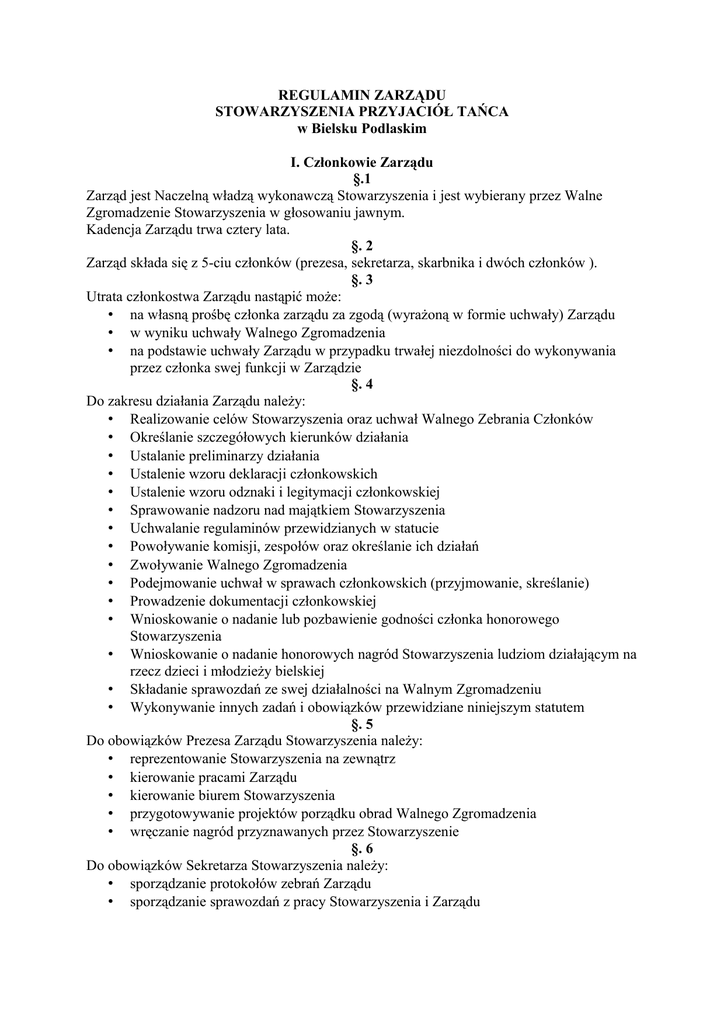 REGULAMIN ZARZĄDU
STOWARZYSZENIA PRZYJACIÓŁ TAŃCA
w Bielsku Podlaskim

I. Członkowie Zarządu
§.1
Zarząd jest Naczelną władzą wykonawczą Stowarzyszenia i jest wybierany przez Walne Zgromadzenie Stowarzyszenia w głosowaniu jawnym.
Kadencja Zarządu trwa cztery lata.
§. 2
Zarząd składa się z 5-ciu członków (prezesa, sekretarza, skarbnika i dwóch członków ).
§. 3
Utrata członkostwa Zarządu nastąpić może:
• na własną prośbę członka zarządu za zgodą (wyrażoną w formie uchwały) Zarządu
• w wyniku uchwały Walnego Zgromadzenia
• na podstawie uchwały Zarządu w przypadku trwałej niezdolności do wykonywania przez członka swej funkcji w Zarządzie
§. 4
Do zakresu działania Zarządu należy:
• Realizowanie celów Stowarzyszenia oraz uchwał Walnego Zebrania Członków
• Określanie szczegółowych kierunków działania
• Ustalanie preliminarzy działania
• Ustalenie wzoru deklaracji członkowskich
• Ustalenie wzoru odznaki i legitymacji członkowskiej
• Sprawowanie nadzoru nad majątkiem Stowarzyszenia
• Uchwalanie regulaminów przewidzianych w statucie
• Powoływanie komisji, zespołów oraz określanie ich działań
• Zwoływanie Walnego Zgromadzenia
• Podejmowanie uchwał w sprawach członkowskich (przyjmowanie, skreślanie)
• Prowadzenie dokumentacji członkowskiej
• Wnioskowanie o nadanie lub pozbawienie godności członka honorowego Stowarzyszenia
• Wnioskowanie o nadanie honorowych nagród Stowarzyszenia ludziom działającym na rzecz dzieci i młodzieży bielskiej
• Składanie sprawozdań ze swej działalności na Walnym Zgromadzeniu
• Wykonywanie innych zadań i obowiązków przewidziane niniejszym statutem
§. 5
Do obowiązków Prezesa Zarządu Stowarzyszenia należy:
• reprezentowanie Stowarzyszenia na zewnątrz
• kierowanie pracami Zarządu
• kierowanie biurem Stowarzyszenia
• przygotowywanie projektów porządku obrad Walnego Zgromadzenia
• wręczanie nagród przyznawanych przez Stowarzyszenie
§. 6
Do obowiązków Sekretarza Stowarzyszenia należy:
• sporządzanie protokołów zebrań Zarządu
• sporządzanie sprawozdań z pracy Stowarzyszenia i Zarządu